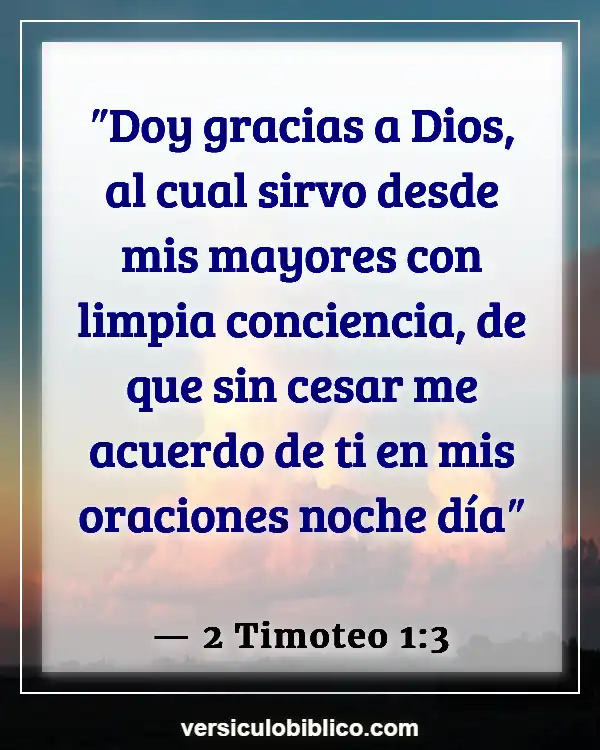 "Doy gracias a Dios, al cual sirvo desde mis mayores con limpia conciencia, de que sin cesar me acuerdo de ti en mis oraciones noche día"

— 2 Timoteo 1:3

versiculobiblico.com